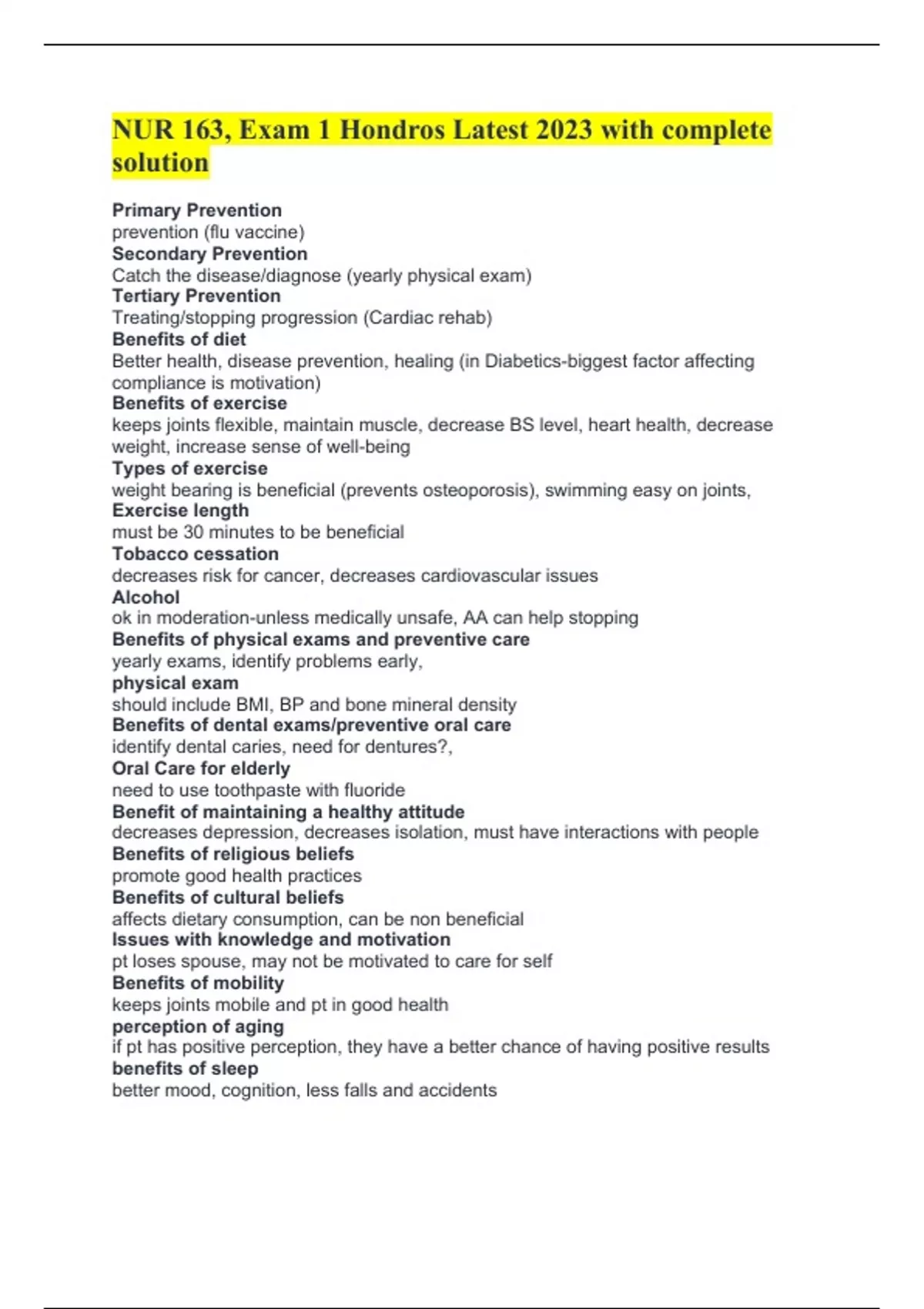 NUR 163, Exam 1 Hondros Latest 2023 with complete solution

Primary Prevention
prevention (flu vaccine)
Secondary Prevention
Catch the disease/diagnose (yearly physical exam)
Tertiary Prevention
Treating/stopping progression (Cardiac rehab)
Benefits of diet
Better health, disease prevention, healing (in Diabetics-biggest factor affecting compliance is motivation)
Benefits of exercise
keeps joints flexible, maintain muscle, decrease BS level, heart health, decrease weight, increase sense of well-being
Types of exercise
weight bearing is beneficial (prevents osteoporosis), swimming easy on joints,
Exercise length
must be 30 minutes to be beneficial
Tobacco cessation
decreases risk for cancer, decreases cardiovascular issues
Alcohol
ok in moderation-unless medically unsafe, AA can help stopping
Benefits of physical exams and preventive care
yearly exams, identify problems early,
physical exam
should include BMI, BP and bone mineral density
Benefits of dental exams/preventive oral care
identify dental caries, need for dentures?,
Oral Care for elderly
need to use toothpaste with fluoride
Benefit of maintaining a healthy attitude
decreases depression, decreases isolation, must have interactions with people
Benefits of religious beliefs
promote good health practices
Benefits of cultural beliefs
affects dietary consumption, can be non beneficial
Issues with knowledge and motivation
pt loses spouse, may not be motivated to care for self
Benefits of mobility
keeps joints mobile and pt in good health
perception of aging
if pt has positive perception, they have a better chance of having positive results
benefits of sleep
better mood, cognition, less falls and accidents